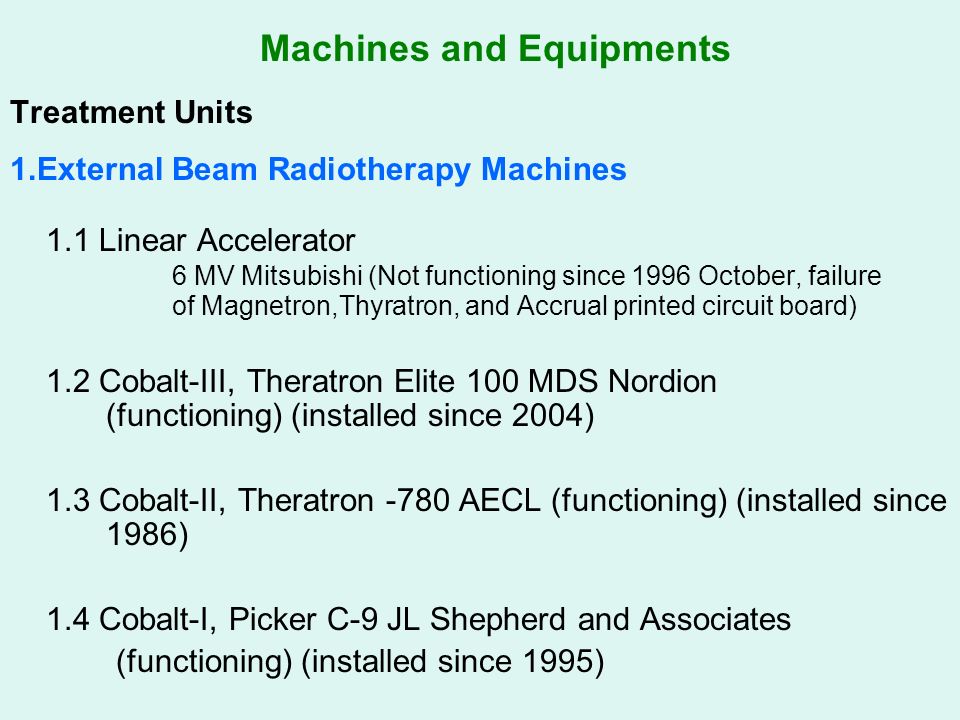 Machines and Equipments

Treatment Units

1.External Beam Radiotherapy Machines

1.1 Linear Accelerator

6 MV Mitsubishi (Not functioning since 1996 October, failure of Magnetron,Thyratron, and Accrual printed circuit board)

1.2 Cobalt-III, Theratron Elite 100 MDS Nordion (functioning) (installed since 2004)

1.3 Cobalt-II, Theratron -780 AECL (functioning) (installed since 1986)

1.4 Cobalt-I, Picker C-9 JL Shepherd and Associates (functioning) (installed since 1995)